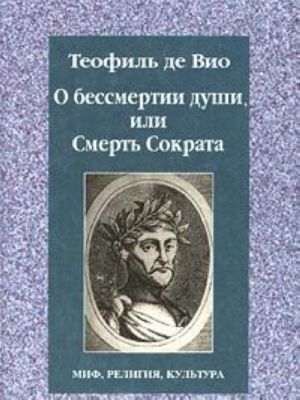 Теофиль де Вио

О бессмертии души, или Смерть Сократа

МИФ, РЕЛИГИЯ, КУЛЬТУРА